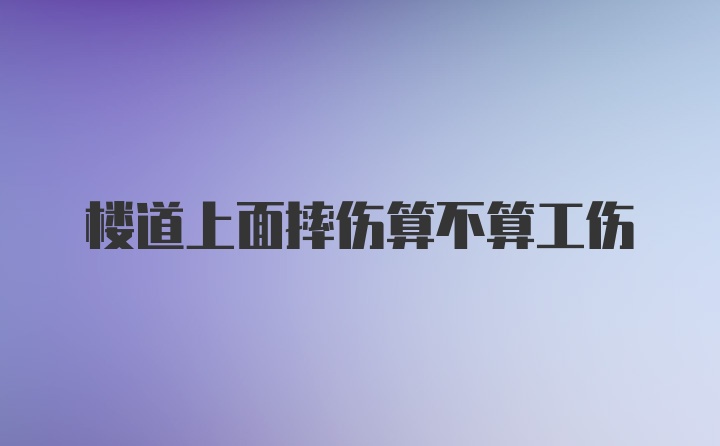 楼道上面摔伤算不算工伤